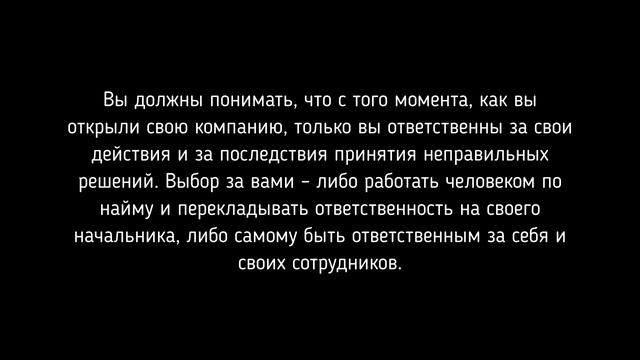 Вы должны понимать, что с того момента, как вы открыли свою компанию, только вы ответственны за свои действия и за последствия принятия неправильных решений. Выбор за вами - либо работать человеком по найму и перекладывать ответственность на своего начальника, либо самому быть ответственным за себя и своих сотрудников.